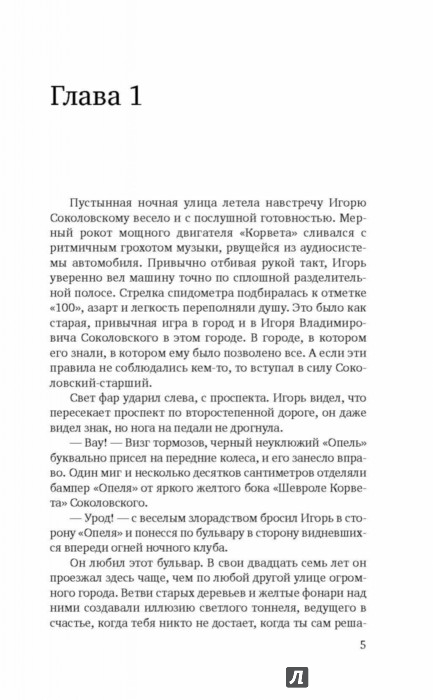 Глава 1

Пустынная ночная улица летела навстречу Игорю Соколовскому весело и с послушной готовностью. Мерный рокот мощного двигателя «Корвета» сливался с ритмичным грохотом музыки, рвущейся из аудиосистемы автомобиля. Привычно отбивая рукой такт, Игорь уверенно вел машину точно по сплошной разделительной полосе. Стрелка спидометра подбиралась к отметке «100», азарт и легкость переполняли душу. Это было как старая, привычная игра в город и в Игоря Владимировича Соколовского в этом городе. В городе, в котором его знали, в котором ему было позволено все. А если эти правила не соблюдались кем-то, то вступал в силу Соколовский-старший.

Свет фар ударил слева, с проспекта. Игорь видел, что пересекает проспект по второстепенной дороге, он даже видел знак, но нога на педали не дрогнула.

— Вау! — Визг тормозов, черный неуклюжий «Опель» буквально присел на передние колеса, и его занесло вправо. Один миг и несколько десятков сантиметров отделяли бампер «Опеля» от яркого желтого бока «Шевроле Корвета» Соколовского.

— Урод! — с веселым злорадством бросил Игорь в сторону «Опеля» и понесся по бульвару в сторону видневшихся впереди огней ночного клуба.

Он любил этот бульвар. В свои двадцать семь лет он проезжал здесь чаще, чем по любой другой улице огромного города. Ветви старых деревьев и желтые фонари над ними создавали иллюзию светлого тоннеля, ведущего в счастье, когда тебя никто не достает, когда ты сам реша-

5

Л